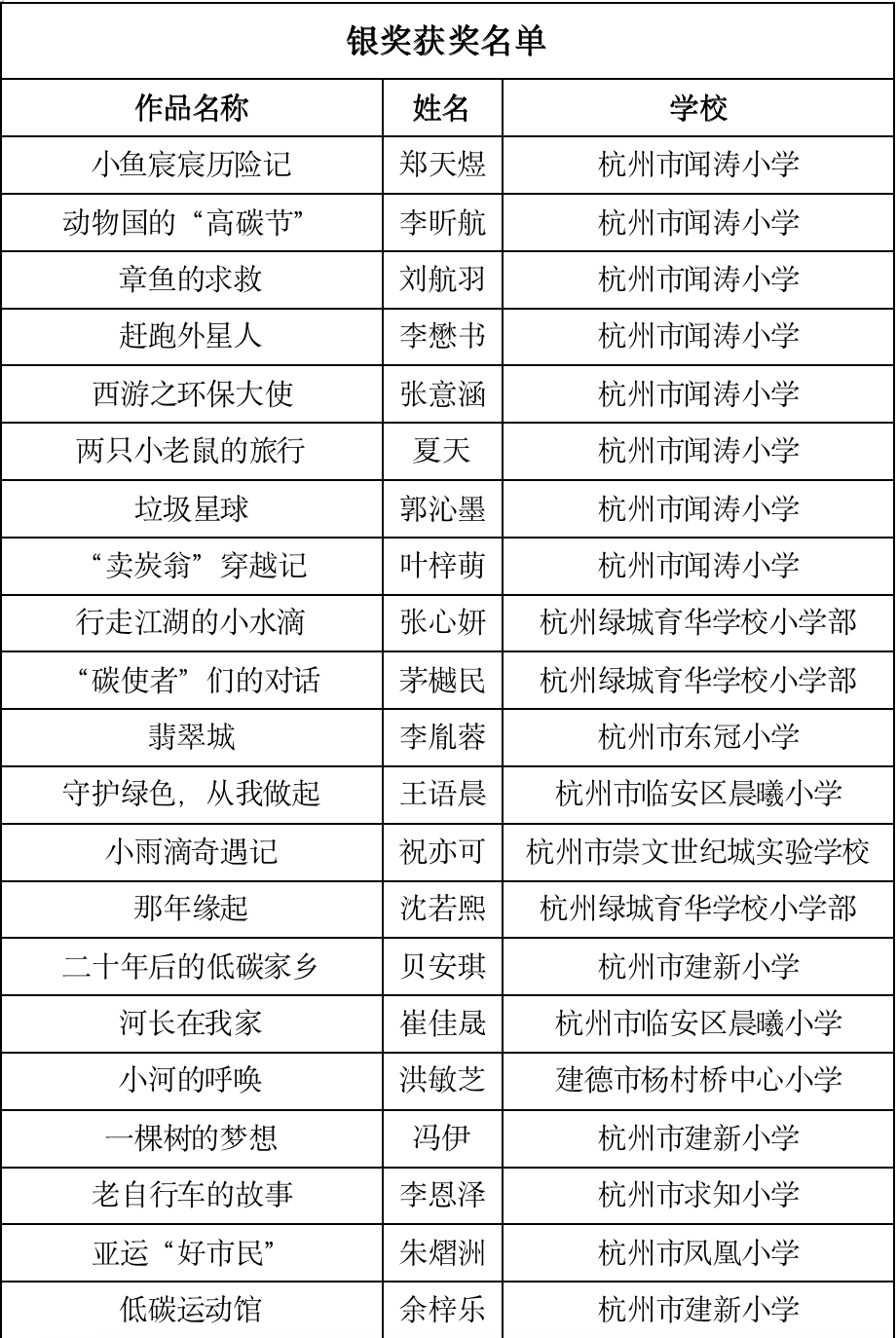 银奖获奖名单

| 作品名称 | 姓名 | 学校 |
|---|---|---|
| 小鱼宸宸历险记 | 郑天煜 | 杭州市闻涛小学 |
| 动物国的“高碳节” | 李昕航 | 杭州市闻涛小学 |
| 章鱼的求救 | 刘航羽 | 杭州市闻涛小学 |
| 赶跑外星人 | 李懋书 | 杭州市闻涛小学 |
| 西游之环保大使 | 张意涵 | 杭州市闻涛小学 |
| 两只小老鼠的旅行 | 夏天 | 杭州市闻涛小学 |
| 垃圾星球 | 郭沁墨 | 杭州市闻涛小学 |
| “卖炭翁”穿越记 | 叶梓萌 | 杭州市闻涛小学 |
| 行走江湖的小水滴 | 张心妍 | 杭州绿城育华学校小学部 |
| “碳使者”们的对话 | 茅樾民 | 杭州绿城育华学校小学部 |
| 翡翠城 | 李胤蓉 | 杭州市东冠小学 |
| 守护绿色，从我做起 | 王语晨 | 杭州市临安区晨曦小学 |
| 小雨滴奇遇记 | 祝亦可 | 杭州市崇文世纪城实验学校 |
| 那年缘起 | 沈若熙 | 杭州绿城育华学校小学部 |
| 二十年后的低碳家乡 | 贝安琪 | 杭州市建新小学 |
| 河长在我家 | 崔佳晟 | 杭州市临安区晨曦小学 |
| 小河的呼唤 | 洪敏芝 | 建德市杨村桥中心小学 |
| 一棵树的梦想 | 冯伊 | 杭州市建新小学 |
| 老自行车的故事 | 李恩泽 | 杭州市求知小学 |
| 亚运“好市民” | 朱熠洲 | 杭州市凤凰小学 |
| 低碳运动馆 | 余梓乐 | 杭州市建新小学 |